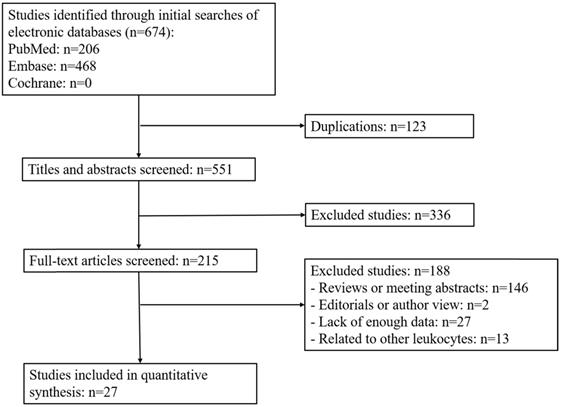 Studies identified through initial searches of electronic databases (n=674):
PubMed: n=206
Embase: n=468
Cochrane: n=0

Duplications: n=123

Titles and abstracts screened: n=551

Excluded studies: n=336

Full-text articles screened: n=215

Excluded studies: n=188
- Reviews or meeting abstracts: n=146
- Editorials or author view: n=2
- Lack of enough data: n=27
- Related to other leukocytes: n=13

Studies included in quantitative synthesis: n=27